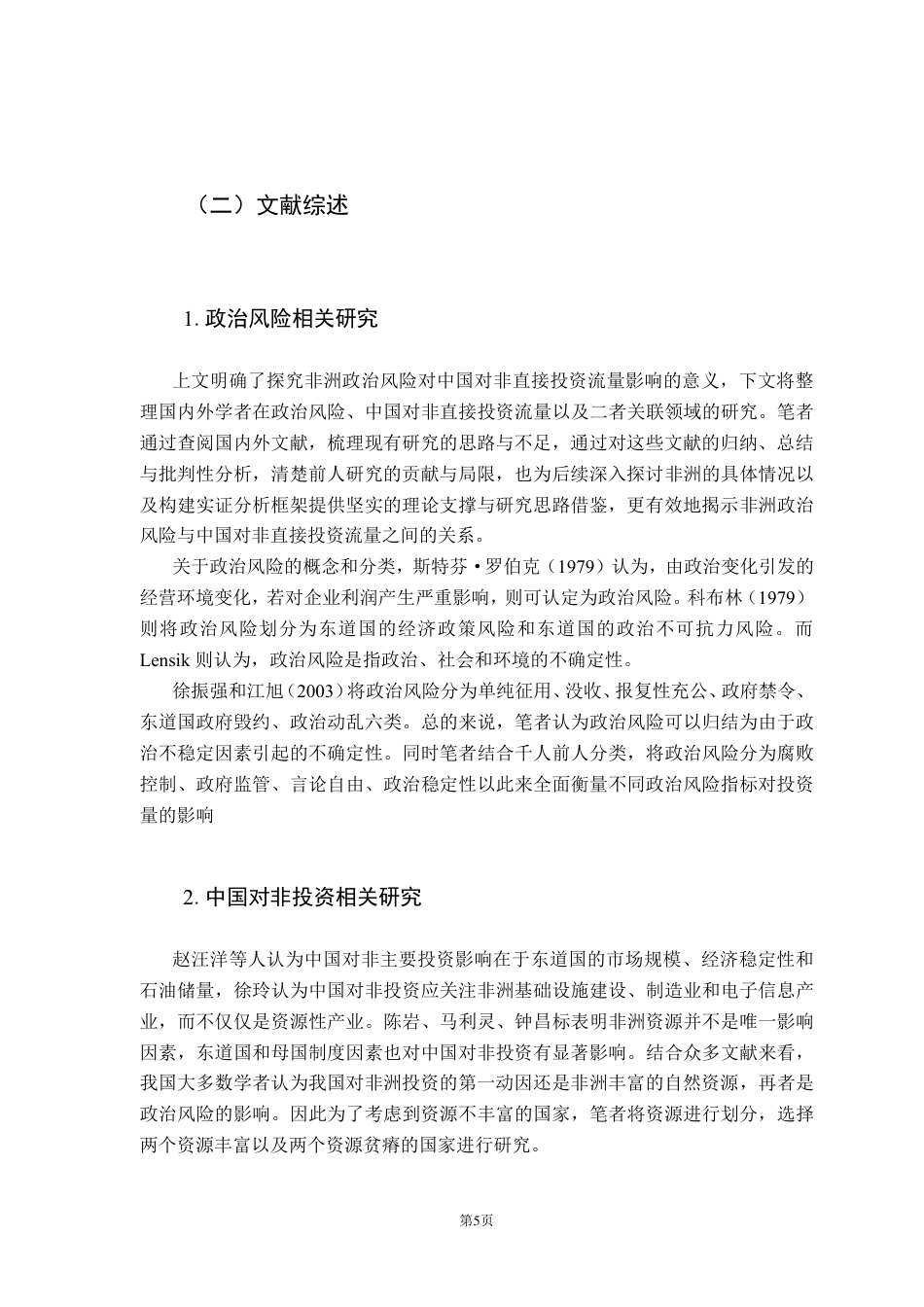 （二）文献综述

1. 政治风险相关研究

上文明确了探究非洲政治风险对中国对非直接投资流量影响的意义，下文将整理国内外学者在政治风险、中国对非直接投资流量以及二者关联领域的研究。笔者通过查阅国内外文献，梳理现有研究的思路与不足，通过对这些文献的归纳、总结与批判性分析，清楚前人研究的贡献与局限，也为后续深入探讨非洲的具体情况以及构建实证分析框架提供坚实的理论支撑与研究思路借鉴，更有效地揭示非洲政治风险与中国对非直接投资流量之间的关系。

关于政治风险的概念和分类，斯特芬·罗伯克（1979）认为，由政治变化引发的经营环境变化，若对企业利润产生严重影响，则可认定为政治风险。科布林（1979）则将政治风险划分为东道国的经济政策风险和东道国的政治不可抗力风险。而 Lensik 则认为，政治风险是指政治、社会和环境的不确定性。

徐振强和江旭（2003）将政治风险分为单纯征用、没收、报复性充公、政府禁令、东道国政府毁约、政治动乱六类。总的来说，笔者认为政治风险可以归结为由于政治不稳定因素引起的不确定性。同时笔者结合千人前人分类，将政治风险分为腐败控制、政府监管、言论自由、政治稳定性以此来全面衡量不同政治风险指标对投资量的影响

2. 中国对非投资相关研究

赵汪洋等人认为中国对非主要投资影响在于东道国的市场规模、经济稳定性和石油储量，徐玲认为中国对非投资应关注非洲基础设施建设、制造业和电子信息产业，而不仅仅是资源性产业。陈岩、马利灵、钟昌标表明非洲资源并不是唯一影响因素，东道国和母国制度因素也对中国对非投资有显著影响。结合众多文献来看，我国大多数学者认为我国对非洲投资的第一动因还是非洲丰富的自然资源，再者是政治风险的影响。因此为了考虑到资源不丰富的国家，笔者将资源进行划分，选择两个资源丰富以及两个资源贫瘠的国家进行研究。

第5页